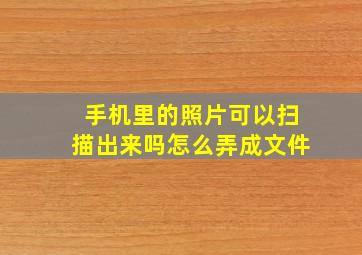 手机里的照片可以扫描出来吗怎么弄成文件